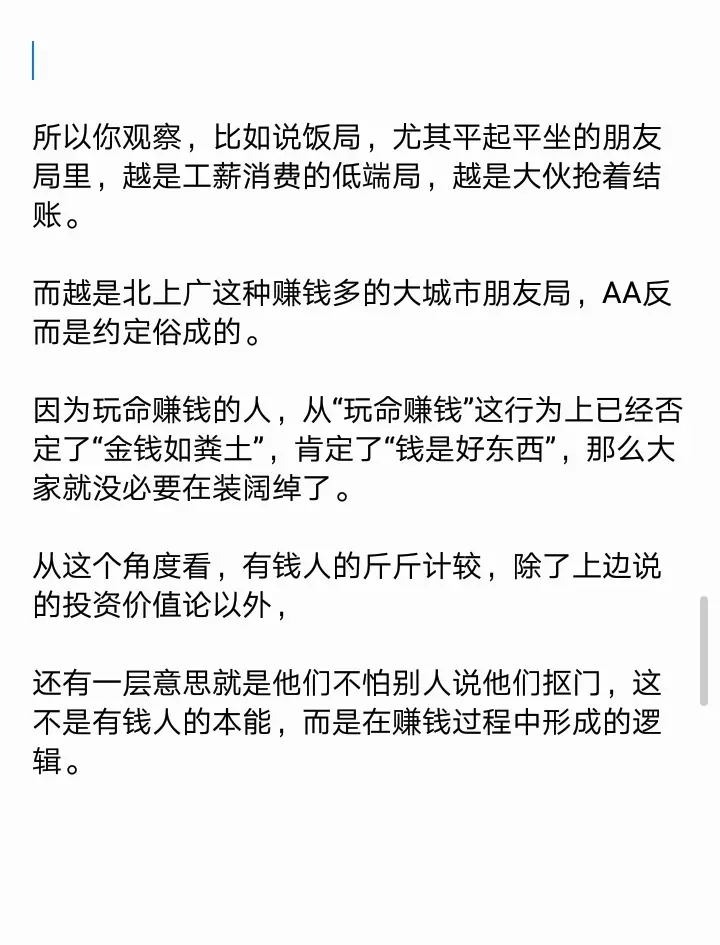 所以你观察，比如说饭局，尤其平起平坐的朋友局里，越是工薪消费的低端局，越是大伙抢着结账。

而越是北上广这种赚钱多的大城市朋友局，AA反而是约定俗成的。

因为玩命赚钱的人，从“玩命赚钱”这行为上已经否定了“金钱如粪土”，肯定了“钱是好东西”，那么大家就没必要在装阔绰了。

从这个角度看，有钱人的斤斤计较，除了上边说的投资价值论以外，

还有一层意思就是他们不怕别人说他们抠门，这不是有钱人的本能，而是在赚钱过程中形成的逻辑。